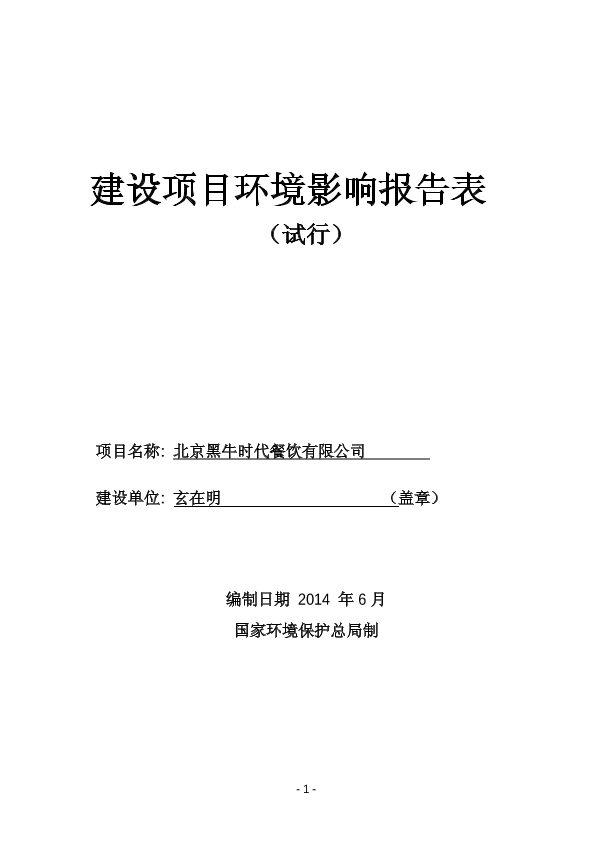 建设项目环境影响报告表

（试行）

项目名称: 北京黑牛时代餐饮有限公司

建设单位: 玄在明 （盖章）

编制日期 2014 年 6 月

国家环境保护总局制

- 1 -